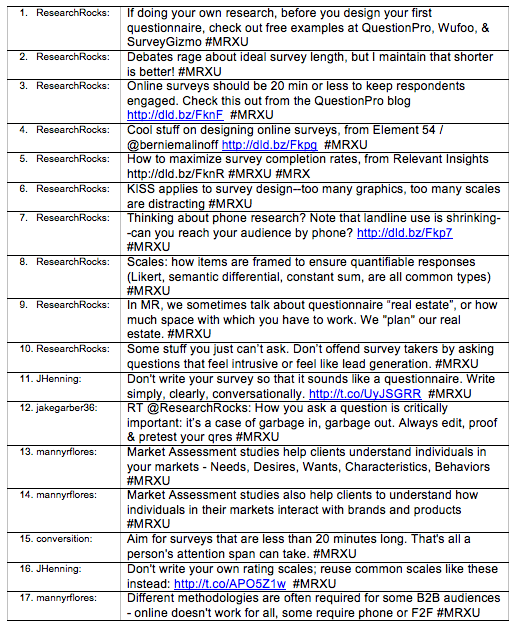 | | |
|---|---|
| 1. ResearchRocks: | If doing your own research, before you design your first questionnaire, check out free examples at QuestionPro, Wufoo, & SurveyGizmo #MRXU |
| 2. ResearchRocks: | Debates rage about ideal survey length, but I maintain that shorter is better! #MRXU |
| 3. ResearchRocks: | Online surveys should be 20 min or less to keep respondents engaged. Check this out from the QuestionPro blog http://dld.bz/FknF #MRXU |
| 4. ResearchRocks: | Cool stuff on designing online surveys, from Element 54 / @berniemalinoff http://dld.bz/Fkpg #MRXU |
| 5. ResearchRocks: | How to maximize survey completion rates, from Relevant Insights http://dld.bz/FknR #MRXU #MRX |
| 6. ResearchRocks: | KISS applies to survey design--too many graphics, too many scales are distracting #MRXU |
| 7. ResearchRocks: | Thinking about phone research? Note that landline use is shrinking--can you reach your audience by phone? http://dld.bz/Fkp7 #MRXU |
| 8. ResearchRocks: | Scales: how items are framed to ensure quantifiable responses (Likert, semantic differential, constant sum, are all common types) #MRXU |
| 9. ResearchRocks: | In MR, we sometimes talk about questionnaire "real estate", or how much space with which you have to work. We "plan" our real estate. #MRXU |
| 10. ResearchRocks: | Some stuff you just can't ask. Don't offend survey takers by asking questions that feel intrusive or feel like lead generation. #MRXU |
| 11. JHenning: | Don't write your survey so that it sounds like a questionnaire. Write simply, clearly, conversationally. http://t.co/UyJSGRR #MRXU |
| 12. jakegarber36: | RT @ResearchRocks: How you ask a question is critically important: it's a case of garbage in, garbage out. Always edit, proof & pretest your qres #MRXU |
| 13. mannyrflores: | Market Assessment studies help clients understand individuals in your markets - Needs, Desires, Wants, Characteristics, Behaviors #MRXU |
| 14. mannyrflores: | Market Assessment studies also help clients to understand how individuals in their markets interact with brands and products #MRXU |
| 15. conversition: | Aim for surveys that are less than 20 minutes long. That's all a person's attention span can take. #MRXU |
| 16. JHenning: | Don't write your own rating scales; reuse common scales like these instead: http://t.co/APO5Z1w #MRXU |
| 17. mannyrflores: | Different methodologies are often required for some B2B audiences - online doesn't work for all, some require phone or F2F #MRXU |